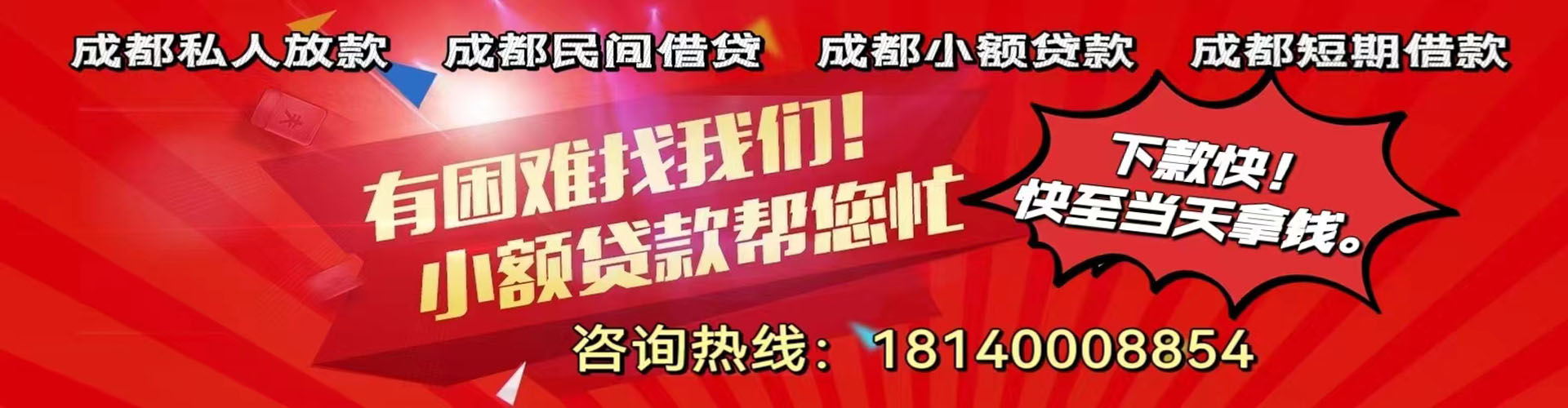 成都私人放款 成都民间借贷 成都小额贷款 成都短期借款

有困难找我们！
小额贷款帮您忙

下款快！
快至当天拿钱。

咨询热线：18140008854